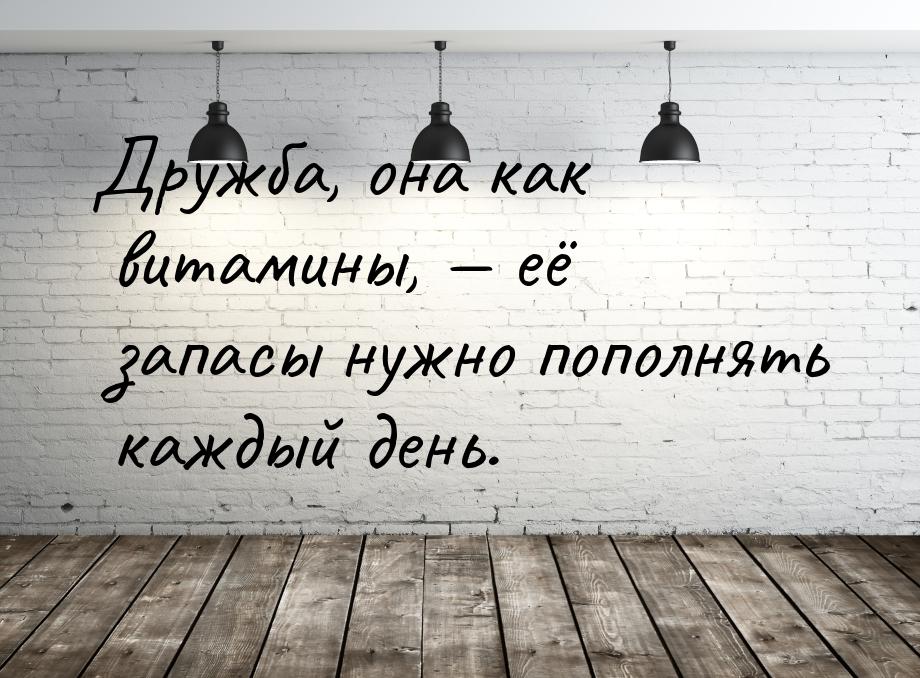 Дружба, она как витамины, — её запасы нужно пополнять каждый день.